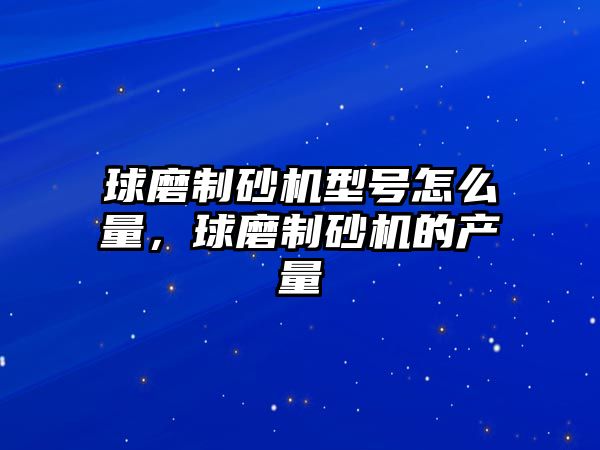 球磨制砂机型号怎么量，球磨制砂机的产量